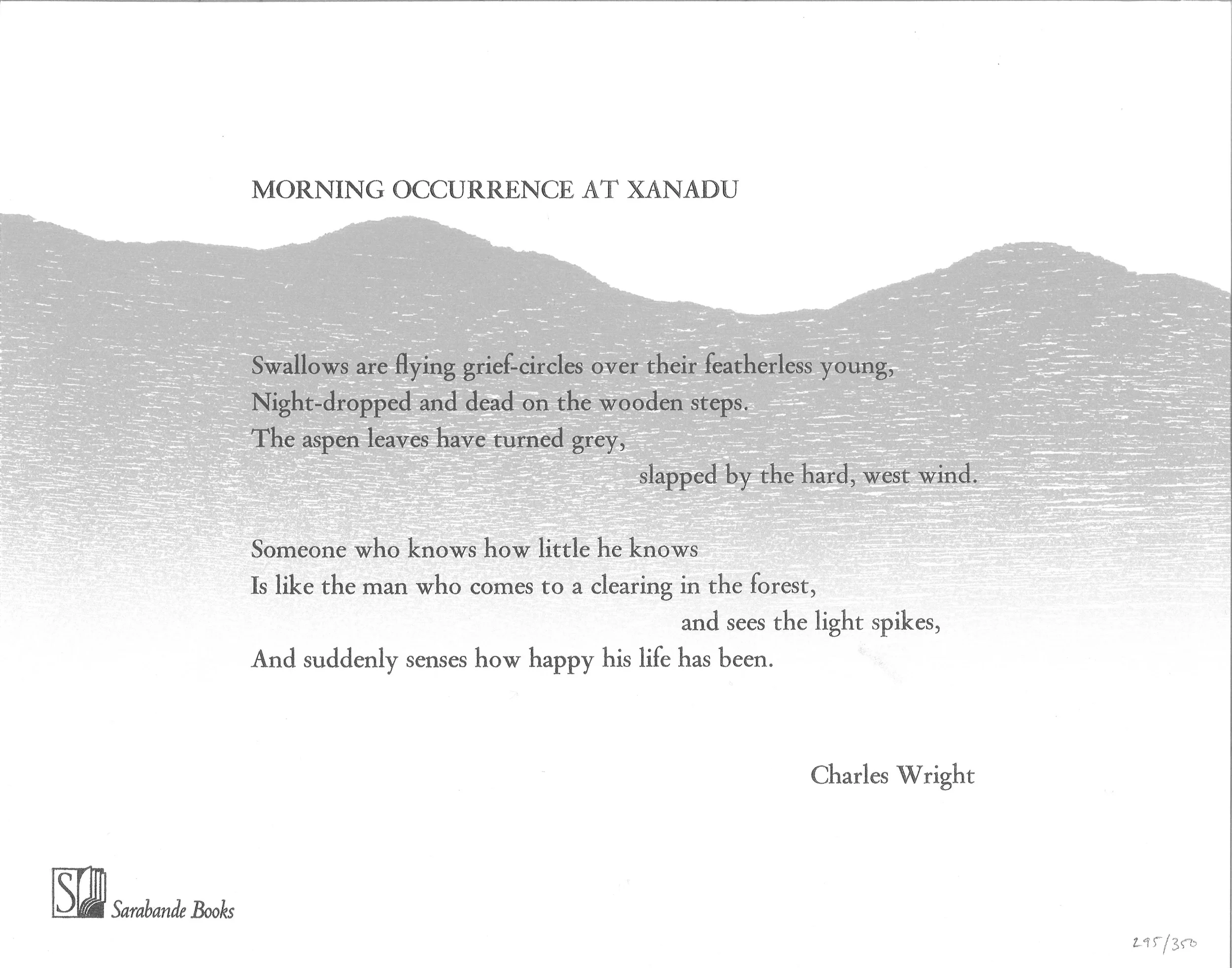 MORNING OCCURRENCE AT XANADU

Swallows are flying grief-circles over their featherless young,
Night-dropped and dead on the wooden steps.
The aspen leaves have turned grey,
slapped by the hard, west wind.

Someone who knows how little he knows
Is like the man who comes to a clearing in the forest,
and sees the light spikes,
And suddenly senses how happy his life has been.

Charles Wright

S Sarabande Books

295/350